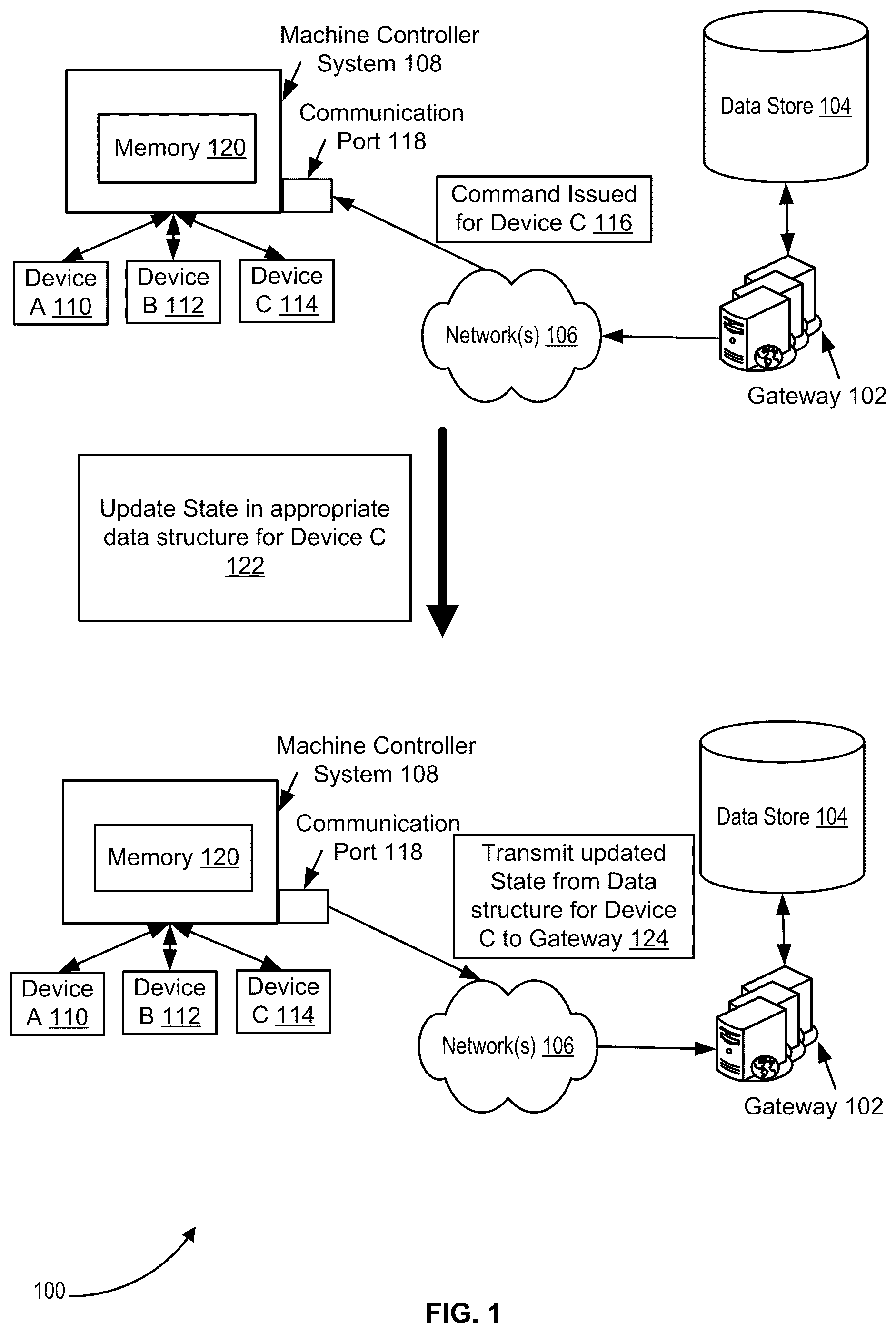 Machine Controller System 108

Memory 120

Communication Port 118

Data Store 104

Command Issued for Device C 116

Device A 110

Device B 112

Device C 114

Network(s) 106

Gateway 102

Update State in appropriate data structure for Device C 122

Machine Controller System 108

Memory 120

Communication Port 118

Data Store 104

Transmit updated State from Data structure for Device C to Gateway 124

Device A 110

Device B 112

Device C 114

Network(s) 106

Gateway 102

100

FIG. 1